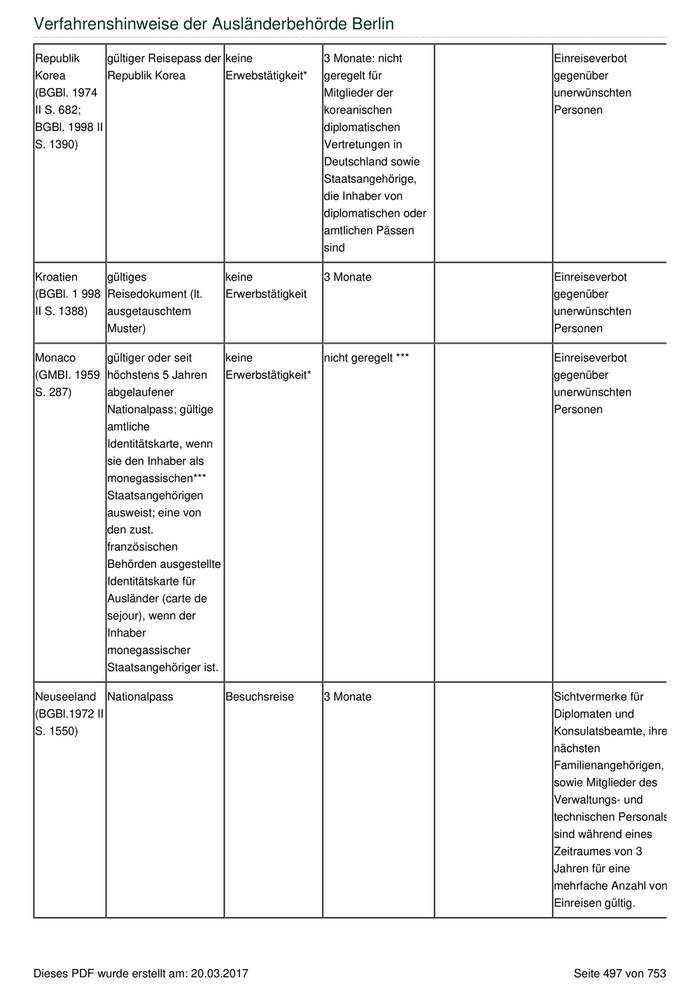 Verfahrenshinweise der Ausländerbehörde Berlin

| | | | | | |
|---|---|---|---|---|---|
| Republik Korea (BGBl. 1974 II S. 682; BGBl. 1998 II S. 1390) | gültiger Reisepass der Republik Korea | keine Erwebstätigkeit* | 3 Monate: nicht geregelt für Mitglieder der koreanischen diplomatischen Vertretungen in Deutschland sowie Staatsangehörige, die Inhaber von diplomatischen oder amtlichen Pässen sind | | Einreiseverbot gegenüber unerwünschten Personen |
| Kroatien (BGBl. 1 998 II S. 1388) | gültiges Reisedokument (lt. ausgetauschtem Muster) | keine Erwerbstätigkeit | 3 Monate | | Einreiseverbot gegenüber unerwünschten Personen |
| Monaco (GMBl. 1959 S. 287) | gültiger oder seit höchstens 5 Jahren abgelaufener Nationalpass; gültige amtliche Identitätskarte, wenn sie den Inhaber als monegassischen*** Staatsangehörigen ausweist; eine von den zust. französischen Behörden ausgestellte Identitätskarte für Ausländer (carte de sejour), wenn der Inhaber monegassischer Staatsangehöriger ist. | keine Erwerbstätigkeit* | nicht geregelt *** | | Einreiseverbot gegenüber unerwünschten Personen |
| Neuseeland (BGBl.1972 II S. 1550) | Nationalpass | Besuchsreise | 3 Monate | | Sichtvermerke für Diplomaten und Konsulatsbeamte, ihre nächsten Familienangehörigen, sowie Mitglieder des Verwaltungs- und technischen Personals sind während eines Zeitraumes von 3 Jahren für eine mehrfache Anzahl von Einreisen gültig. |

Dieses PDF wurde erstellt am: 20.03.2017

Seite 497 von 753